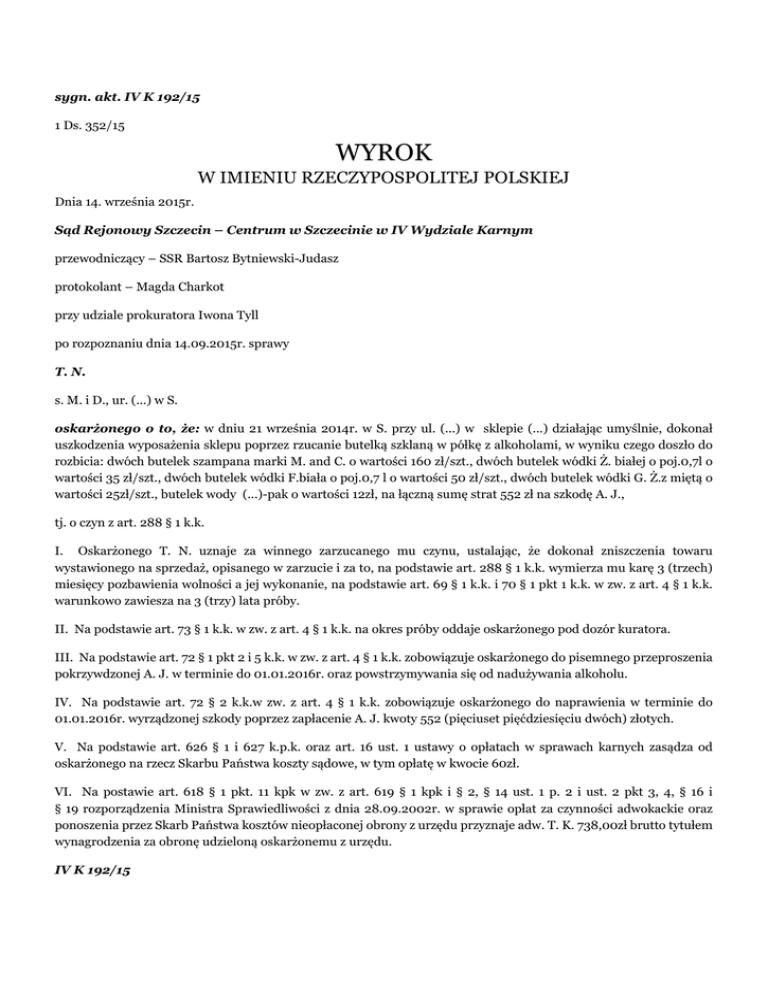 sygn. akt. IV K 192/15

1 Ds. 352/15

WYROK

W IMIENIU RZECZYPOSPOLITEJ POLSKIEJ

Dnia 14. września 2015r.

Sąd Rejonowy Szczecin – Centrum w Szczecinie w IV Wydziale Karnym

przewodniczący – SSR Bartosz Bytniewski-Judasz

protokolant – Magda Charkot

przy udziale prokuratora Iwona Tyll

po rozpoznaniu dnia 14.09.2015r. sprawy

T. N.

s. M. i D., ur. (...) w S.

oskarżonego o to, że: w dniu 21 września 2014r. w S. przy ul. (...) w sklepie (...) działając umyślnie, dokonał uszkodzenia wyposażenia sklepu poprzez rzucanie butelką szklaną w półkę z alkoholami, w wyniku czego doszło do rozbicia: dwóch butelek szampana marki M. and C. o wartości 160 zł/szt., dwóch butelek wódki Ż. białej o poj.0,7l o wartości 35 zł/szt., dwóch butelek wódki F.biała o poj.0,7 l o wartości 50 zł/szt., dwóch butelek wódki G. Ż.z miętą o wartości 25zł/szt., butelek wody (...)-pak o wartości 12zł, na łączną sumę strat 552 zł na szkodę A. J.,

tj. o czyn z art. 288 § 1 k.k.

I. Oskarżonego T. N. uznaje za winnego zarzucanego mu czynu, ustalając, że dokonał zniszczenia towaru wystawionego na sprzedaż, opisanego w zarzucie i za to, na podstawie art. 288 § 1 k.k. wymierza mu karę 3 (trzech) miesięcy pozbawienia wolności a jej wykonanie, na podstawie art. 69 § 1 k.k. i 70 § 1 pkt 1 k.k. w zw. z art. 4 § 1 k.k. warunkowo zawiesza na 3 (trzy) lata próby.

II. Na podstawie art. 73 § 1 k.k. w zw. z art. 4 § 1 k.k. na okres próby oddaje oskarżonego pod dozór kuratora.

III. Na podstawie art. 72 § 1 pkt 2 i 5 k.k. w zw. z art. 4 § 1 k.k. zobowiązuje oskarżonego do pisemnego przeproszenia pokrzywdzonej A. J. w terminie do 01.01.2016r. oraz powstrzymywania się od nadużywania alkoholu.

IV. Na podstawie art. 72 § 2 k.k.w zw. z art. 4 § 1 k.k. zobowiązuje oskarżonego do naprawienia w terminie do 01.01.2016r. wyrządzonej szkody poprzez zapłacenie A. J. kwoty 552 (pięciuset pięćdziesięciu dwóch) złotych.

V. Na podstawie art. 626 § 1 i 627 k.p.k. oraz art. 16 ust. 1 ustawy o opłatach w sprawach karnych zasądza od oskarżonego na rzecz Skarbu Państwa koszty sądowe, w tym opłatę w kwocie 60zł.

VI. Na postawie art. 618 § 1 pkt. 11 kpk w zw. z art. 619 § 1 kpk i § 2, § 14 ust. 1 p. 2 i ust. 2 pkt 3, 4, § 16 i § 19 rozporządzenia Ministra Sprawiedliwości z dnia 28.09.2002r. w sprawie opłat za czynności adwokackie oraz ponoszenia przez Skarb Państwa kosztów nieopłaconej obrony z urzędu przyznaje adw. T. K. 738,00zł brutto tytułem wynagrodzenia za obronę udzieloną oskarżonemu z urzędu.

IV K 192/15